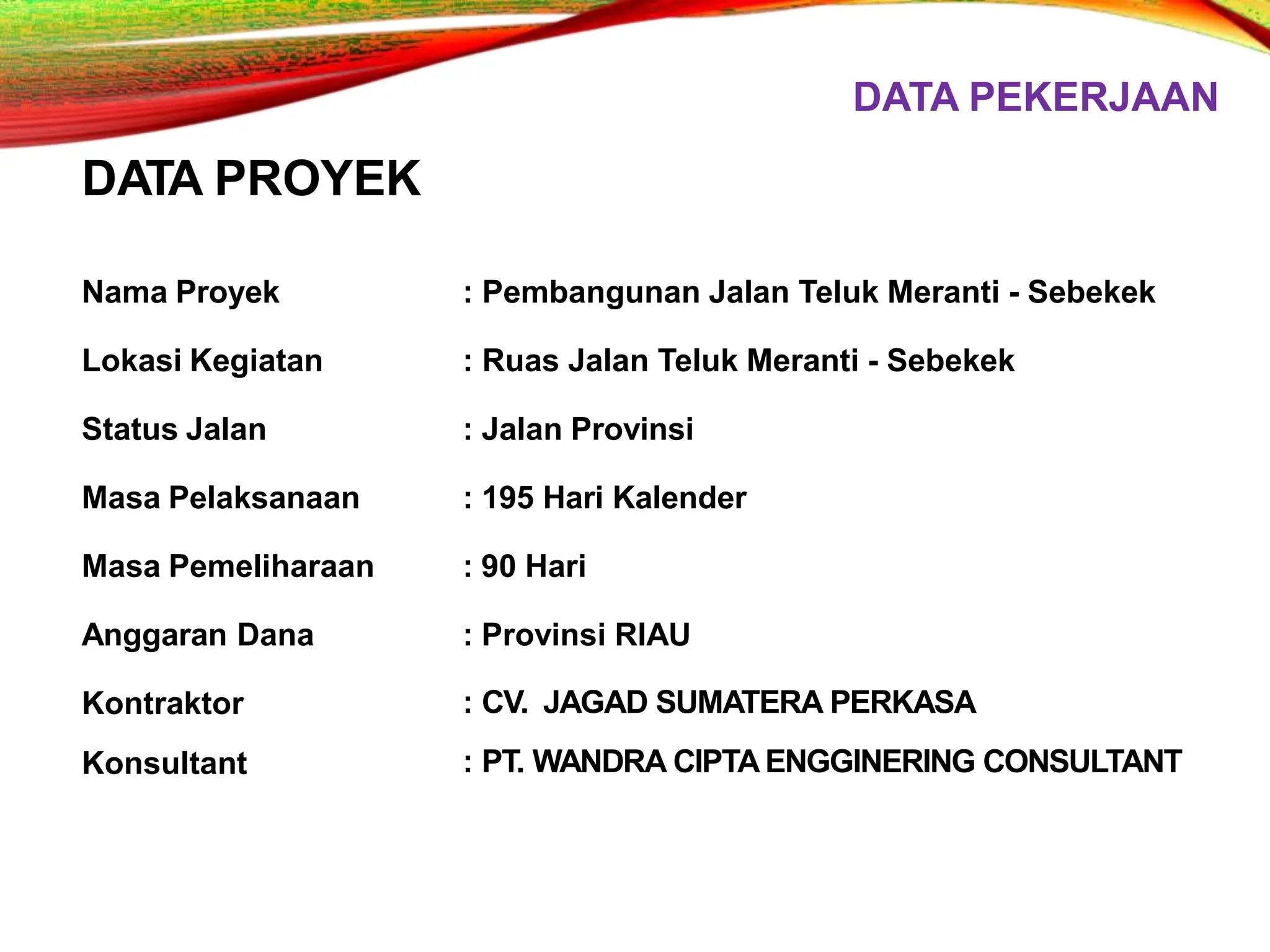 DATA PEKERJAAN

DATA PROYEK

Nama Proyek : Pembangunan Jalan Teluk Meranti - Sebekek

Lokasi Kegiatan : Ruas Jalan Teluk Meranti - Sebekek

Status Jalan : Jalan Provinsi

Masa Pelaksanaan : 195 Hari Kalender

Masa Pemeliharaan : 90 Hari

Anggaran Dana : Provinsi RIAU

Kontraktor : CV. JAGAD SUMATERA PERKASA

Konsultant : PT. WANDRA CIPTA ENGGINERING CONSULTANT